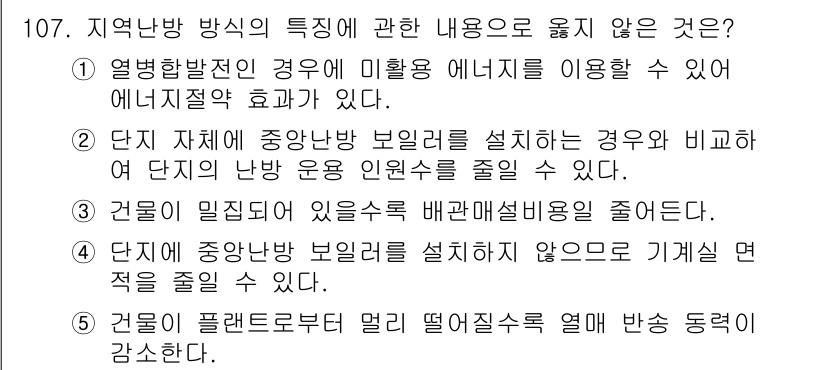 107. 지역난방 방식의 특징에 관한 내용으로 옳지 않은 것은?

① 열병합발전인 경우에 미활용 에너지를 이용할 수 있어 에너지절약 효과가 있다.

② 단지 자체에 중앙난방 보일러를 설치하는 경우와 비교하여 단지의 난방 운용 인원수를 줄일 수 있다.

③ 건물이 밀집되어 있을수록 배관매설비용일 줄어든다.

④ 단지에 중앙난방 보일러를 설치하지 않으므로 기계실 면적을 줄일 수 있다.

⑤ 건물이 플랜트로부터 멀리 떨어질수록 열매 반송 동력이 감소한다.